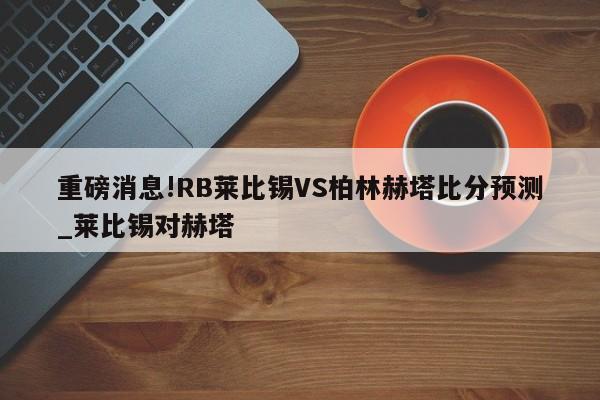 重磅消息!RB莱比锡VS柏林赫塔比分预测_莱比锡对赫塔